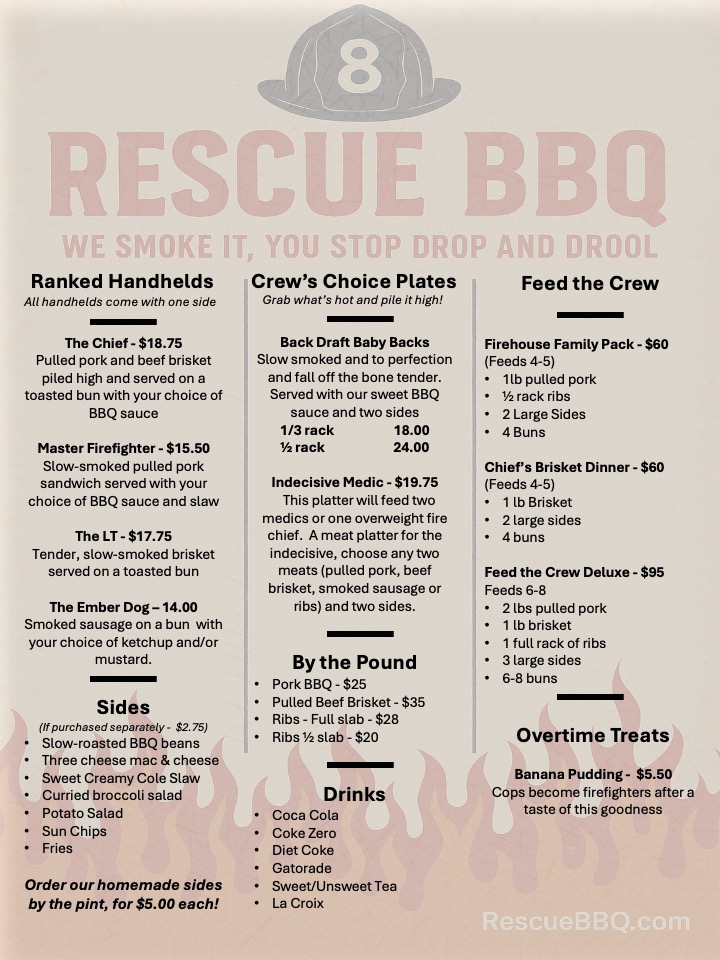 8

RESCUE BBQ

WE SMOKE IT, YOU STOP DROP AND DROOL

Ranked Handhelds

All handhelds come with one side

The Chief - $18.75
Pulled pork and beef brisket piled high and served on a toasted bun with your choice of BBQ sauce

Master Firefighter - $15.50
Slow-smoked pulled pork sandwich served with your choice of BBQ sauce and slaw

The LT - $17.75
Tender, slow-smoked brisket served on a toasted bun

The Ember Dog – 14.00
Smoked sausage on a bun with your choice of ketchup and/or mustard.

Sides

(If purchased separately - $2.75)

• Slow-roasted BBQ beans
• Three cheese mac & cheese
• Sweet Creamy Cole Slaw
• Curried broccoli salad
• Potato Salad
• Sun Chips
• Fries

Order our homemade sides by the pint, for $5.00 each!

Crew's Choice Plates

Grab what's hot and pile it high!

Back Draft Baby Backs
Slow smoked and to perfection and fall off the bone tender. Served with our sweet BBQ sauce and two sides
1/3 rack 18.00
½ rack 24.00

Indecisive Medic - $19.75
This platter will feed two medics or one overweight fire chief. A meat platter for the indecisive, choose any two meats (pulled pork, beef brisket, smoked sausage or ribs) and two sides.

By the Pound

• Pork BBQ - $25
• Pulled Beef Brisket - $35
• Ribs - Full slab - $28
• Ribs ½ slab - $20

Drinks

• Coca Cola
• Coke Zero
• Diet Coke
• Gatorade
• Sweet/Unsweet Tea
• La Croix

Feed the Crew

Firehouse Family Pack - $60
(Feeds 4-5)
• 1lb pulled pork
• ½ rack ribs
• 2 Large Sides
• 4 Buns

Chief's Brisket Dinner - $60
(Feeds 4-5)
• 1 lb Brisket
• 2 large sides
• 4 buns

Feed the Crew Deluxe - $95
Feeds 6-8
• 2 lbs pulled pork
• 1 lb brisket
• 1 full rack of ribs
• 3 large sides
• 6-8 buns

Overtime Treats

Banana Pudding - $5.50
Cops become firefighters after a taste of this goodness

RescueBBQ.com